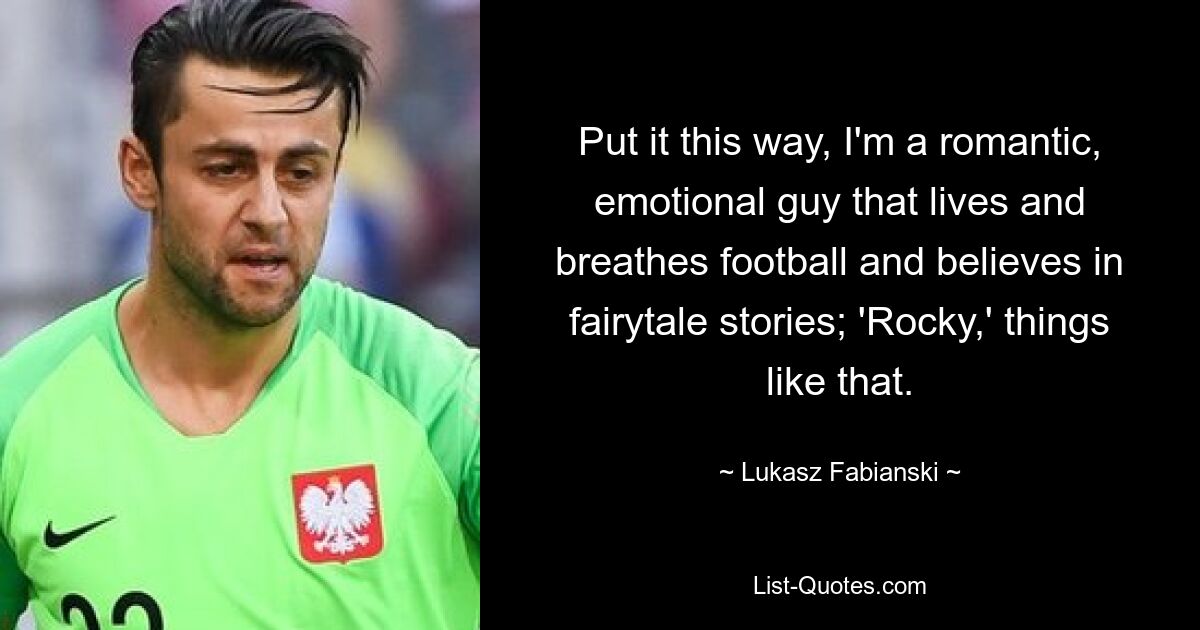 Put it this way, I'm a romantic, emotional guy that lives and breathes football and believes in fairytale stories; 'Rocky,' things like that.

~ Lukasz Fabianski ~

List-Quotes.com